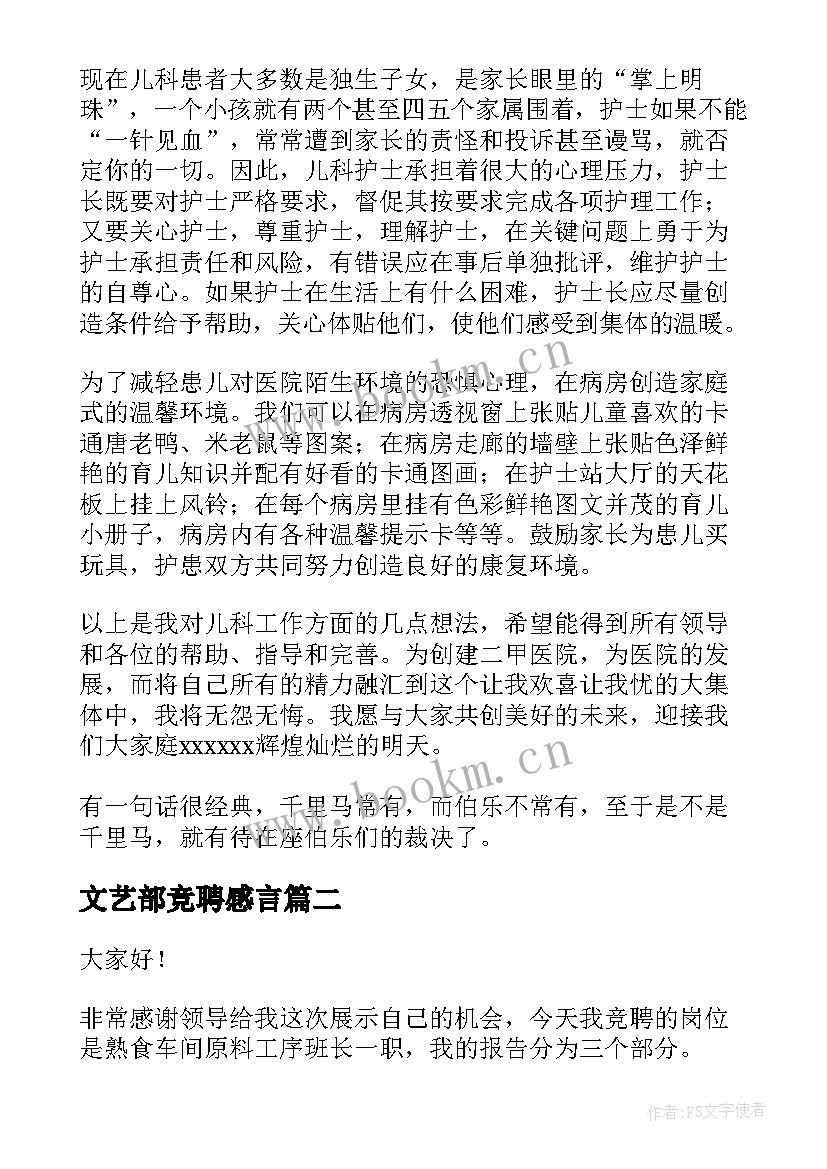 现在儿科患者大多数是独生子女，是家长眼里的“掌上明珠”，一个小孩就有两个甚至四五个家属围着，护士如果不能“一针见血”，常常遭到家长的责怪和投诉甚至谩骂，就否定你的一切。因此，儿科护士承担着很大的心理压力，护士长既要对护士严格要求，督促其按要求完成各项护理工作；又要关心护士，尊重护士，理解护士，在关键问题上勇于为护士承担责任和风险，有错误应在事后单独批评，维护护士的自尊心。如果护士在生活上有什么困难，护士长应尽量创造条件给予帮助，关心体贴他们，使他们感受到集体的温暖。

为了减轻患儿对医院陌生环境的恐惧心理，在病房创造家庭式的温馨环境。我们可以在病房透视窗上张贴儿童喜欢的卡通唐老鸭、米老鼠等图案；在病房走廊的墙壁上张贴色泽鲜艳的育儿知识并配有好看的卡通图画；在护士站大厅的天花板上挂上风铃；在每个病房里挂有色彩鲜艳图文并茂的育儿小册子，病房内有各种温馨提示卡等等。鼓励家长为患儿买玩具，护患双方共同努力创造良好的康复环境。

以上是我对儿科工作方面的几点想法，希望能得到所有领导和各位的帮助、指导和完善。为创建二甲医院，为医院的发展，而将自己所有的精力融汇到这个让我欢喜让我忧的大集体中，我将无怨无悔。我愿与大家共创美好的未来，迎接我们大家庭xxxxxx辉煌灿烂的明天。

有一句话很经典，千里马常有，而伯乐不常有，至于是不是千里马，就有待在座伯乐们的裁决了。

文艺部竞聘感言篇二

大家好！

非常感谢领导给我这次展示自己的机会，今天我竞聘的岗位是熟食车间原料工序班长一职，我的报告分为三个部分。

www.bookm.cn

www.bookm.cn

作者：FS文字使者